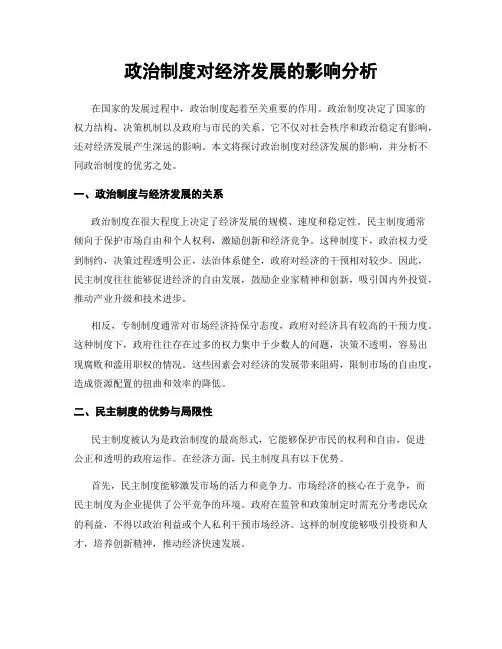 政治制度对经济发展的影响分析

在国家的发展过程中，政治制度起着至关重要的作用。政治制度决定了国家的权力结构、决策机制以及政府与市民的关系。它不仅对社会秩序和政治稳定有影响，还对经济发展产生深远的影响。本文将探讨政治制度对经济发展的影响，并分析不同政治制度的优劣之处。

一、政治制度与经济发展的关系

政治制度在很大程度上决定了经济发展的规模、速度和稳定性。民主制度通常倾向于保护市场自由和个人权利，激励创新和经济竞争。这种制度下，政治权力受到制约，决策过程透明公正，法治体系健全，政府对经济的干预相对较少。因此，民主制度往往能够促进经济的自由发展，鼓励企业家精神和创新，吸引国内外投资，推动产业升级和技术进步。

相反，专制制度通常对市场经济持保守态度，政府对经济具有较高的干预力度。这种制度下，政府往往存在过多的权力集中于少数人的问题，决策不透明，容易出现腐败和滥用职权的情况。这些因素会对经济的发展带来阻碍，限制市场的自由度，造成资源配置的扭曲和效率的降低。

二、民主制度的优势与局限性

民主制度被认为是政治制度的最高形式，它能够保护市民的权利和自由，促进公正和透明的政府运作。在经济方面，民主制度具有以下优势。

首先，民主制度能够激发市场的活力和竞争力。市场经济的核心在于竞争，而民主制度为企业提供了公平竞争的环境。政府在监管和政策制定时需充分考虑民众的利益，不得以政治利益或个人私利干预市场经济。这样的制度能够吸引投资和人才，培养创新精神，推动经济快速发展。